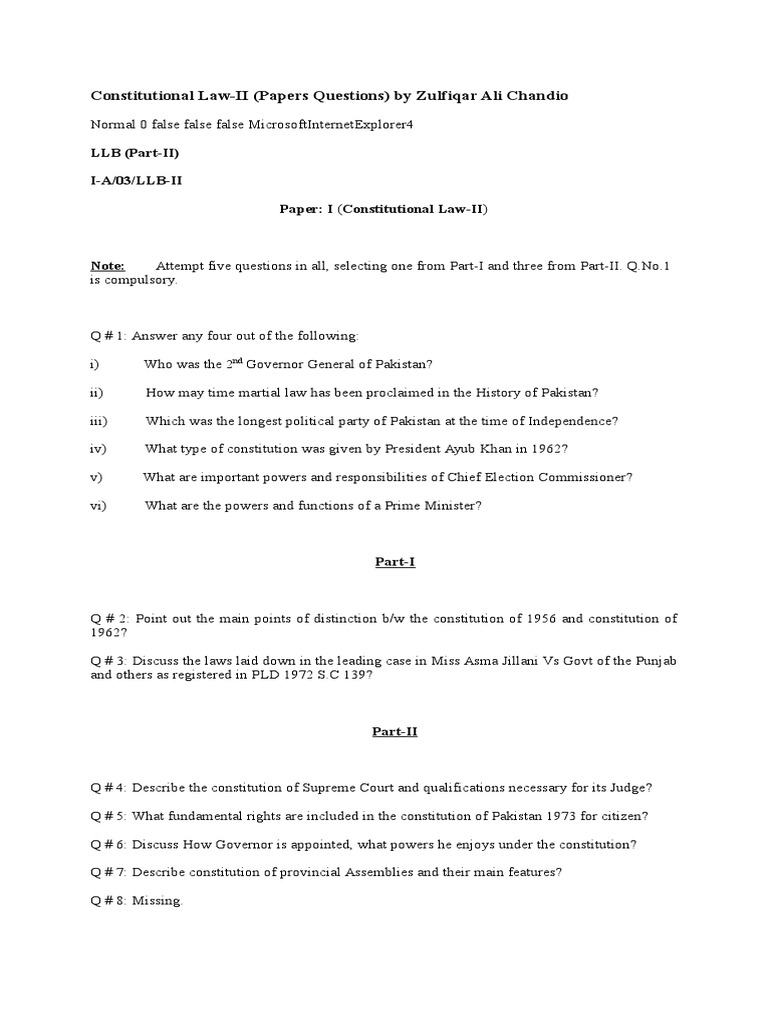 Constitutional Law-II (Papers Questions) by Zulfiqar Ali Chandio

Normal 0 false false false MicrosoftInternetExplorer4

LLB (Part-II)

I-A/03/LLB-II

Paper: I (Constitutional Law-II)

Note: Attempt five questions in all, selecting one from Part-I and three from Part-II. Q.No.1 is compulsory.

Q # 1: Answer any four out of the following:

i) Who was the $2^{nd}$ Governor General of Pakistan?

ii) How may time martial law has been proclaimed in the History of Pakistan?

iii) Which was the longest political party of Pakistan at the time of Independence?

iv) What type of constitution was given by President Ayub Khan in 1962?

v) What are important powers and responsibilities of Chief Election Commissioner?

vi) What are the powers and functions of a Prime Minister?

Part-I

Q # 2: Point out the main points of distinction b/w the constitution of 1956 and constitution of 1962?

Q # 3: Discuss the laws laid down in the leading case in Miss Asma Jillani Vs Govt of the Punjab and others as registered in PLD 1972 S.C 139?

Part-II

Q # 4: Describe the constitution of Supreme Court and qualifications necessary for its Judge?

Q # 5: What fundamental rights are included in the constitution of Pakistan 1973 for citizen?

Q # 6: Discuss How Governor is appointed, what powers he enjoys under the constitution?

Q # 7: Describe constitution of provincial Assemblies and their main features?

Q # 8: Missing.